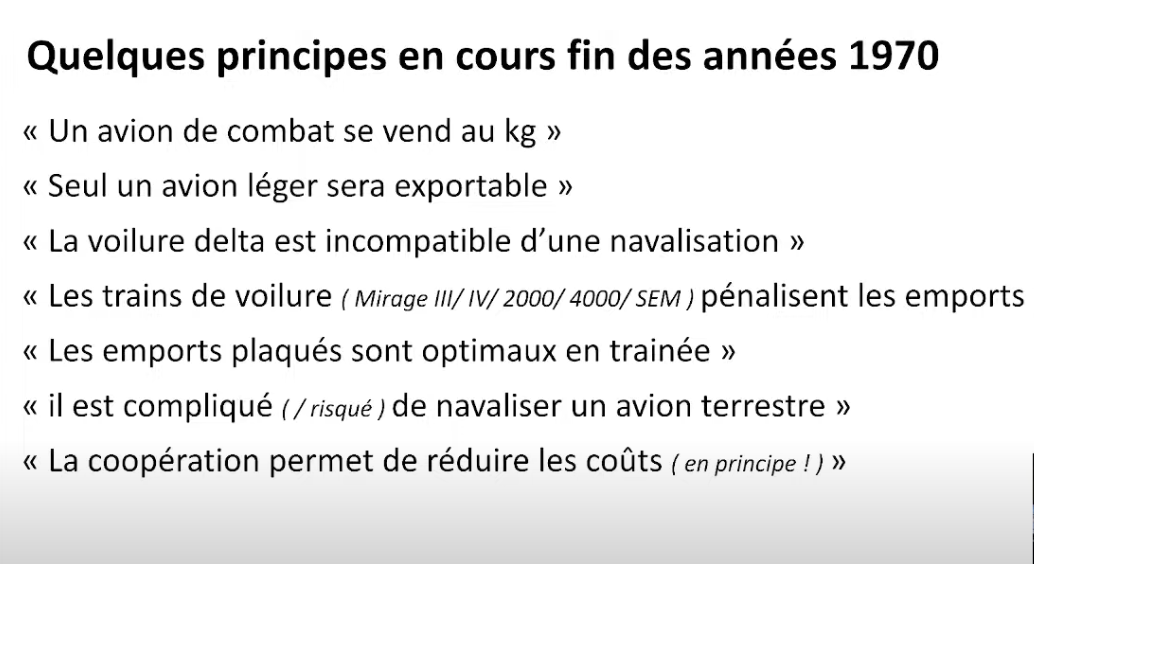 Quelques principes en cours fin des années 1970

« Un avion de combat se vend au kg »

« Seul un avion léger sera exportable »

« La voilure delta est incompatible d'une navalisation »

« Les trains de voilure ( Mirage III/ IV/ 2000/ 4000/ SEM ) pénalisent les emports

« Les emports plaqués sont optimaux en trainée »

« il est compliqué ( / risqué ) de navaliser un avion terrestre »

« La coopération permet de réduire les coûts ( en principe ! ) »